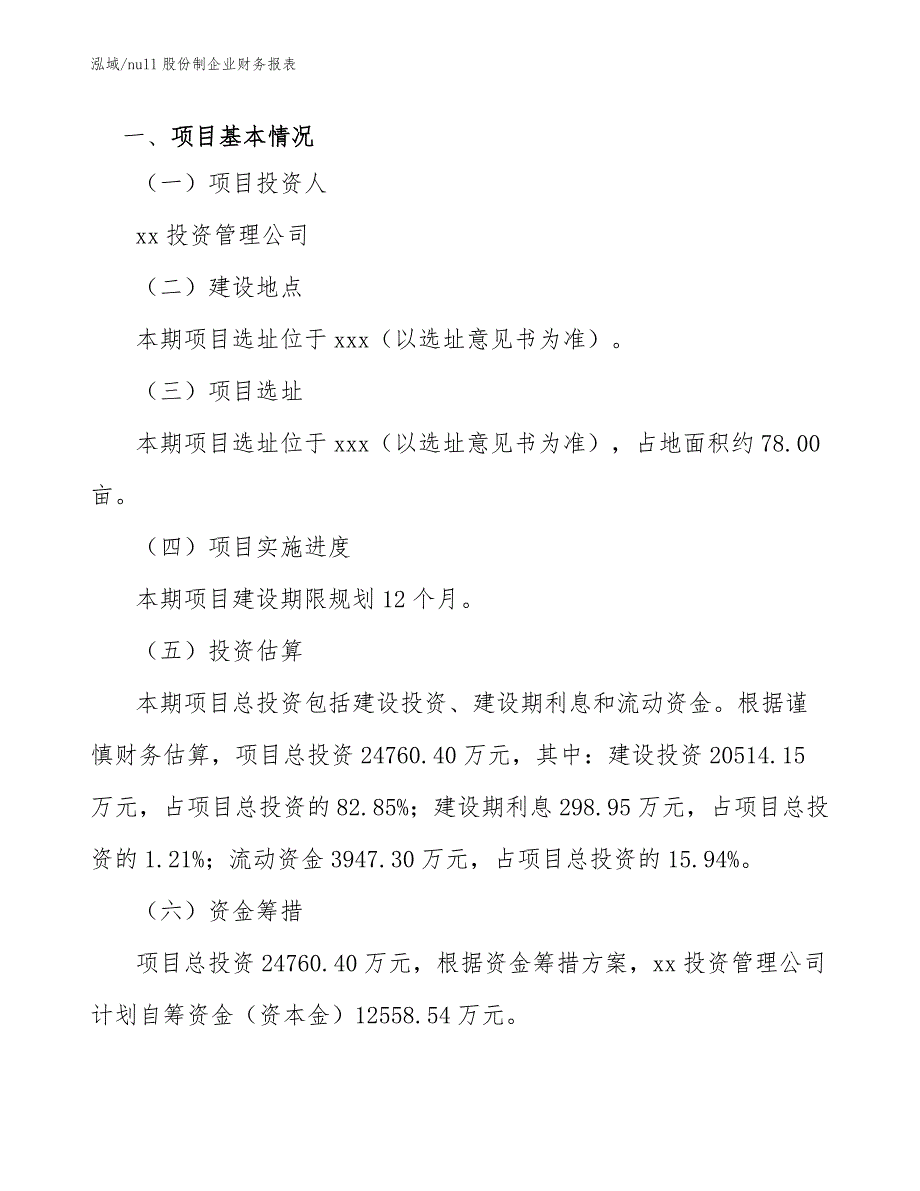 泓域/null 股份制企业财务报表

一、项目基本情况

（一）项目投资人

xx 投资管理公司

（二）建设地点

本期项目选址位于 xxx（以选址意见书为准）。

（三）项目选址

本期项目选址位于 xxx（以选址意见书为准），占地面积约 78.00 亩。

（四）项目实施进度

本期项目建设期限规划 12 个月。

（五）投资估算

本期项目总投资包括建设投资、建设期利息和流动资金。根据谨慎财务估算，项目总投资 24760.40 万元，其中：建设投资 20514.15 万元，占项目总投资的 82.85%；建设期利息 298.95 万元，占项目总投资的 1.21%；流动资金 3947.30 万元，占项目总投资的 15.94%。

（六）资金筹措

项目总投资 24760.40 万元，根据资金筹措方案，xx 投资管理公司计划自筹资金（资本金）12558.54 万元。